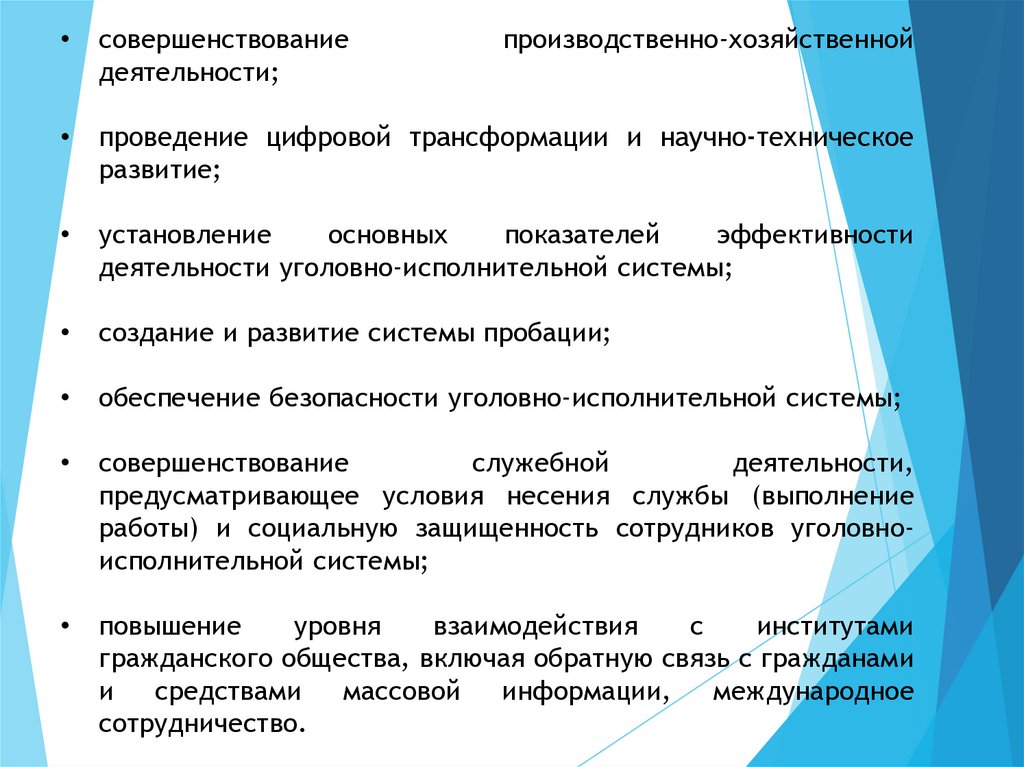 • совершенствование производственно-хозяйственной деятельности;

• проведение цифровой трансформации и научно-техническое развитие;

• установление основных показателей эффективности деятельности уголовно-исполнительной системы;

• создание и развитие системы пробации;

• обеспечение безопасности уголовно-исполнительной системы;

• совершенствование служебной деятельности, предусматривающее условия несения службы (выполнение работы) и социальную защищенность сотрудников уголовно-исполнительной системы;

• повышение уровня взаимодействия с институтами гражданского общества, включая обратную связь с гражданами и средствами массовой информации, международное сотрудничество.